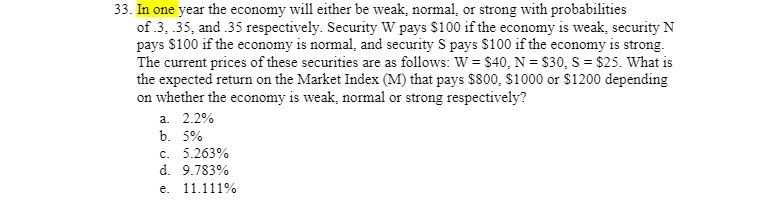 33. In one year the economy will either be weak, normal, or strong with probabilities of .3, .35, and .35 respectively. Security W pays \$100 if the economy is weak, security N pays \$100 if the economy is normal, and security S pays \$100 if the economy is strong. The current prices of these securities are as follows: W = \$40, N = \$30, S = \$25. What is the expected return on the Market Index (M) that pays \$800, \$1000 or \$1200 depending on whether the economy is weak, normal or strong respectively?

a. 2.2%
b. 5%
c. 5.263%
d. 9.783%
e. 11.111%